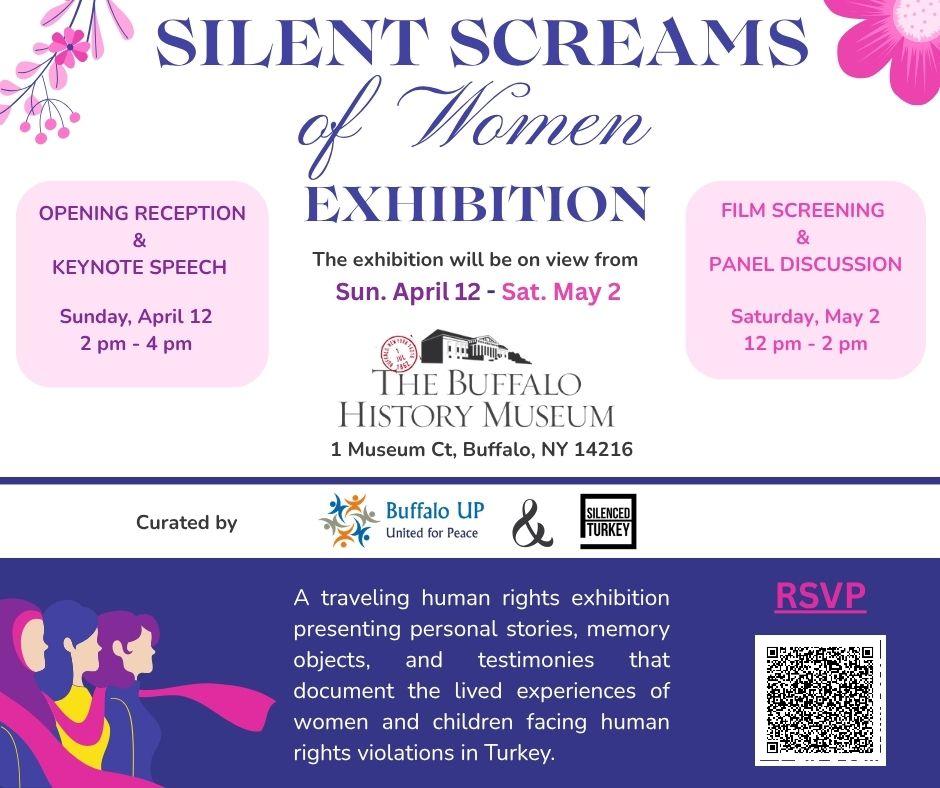 SILENT SCREAMS
of Women
EXHIBITION

OPENING RECEPTION
&
KEYNOTE SPEECH

Sunday, April 12
2 pm - 4 pm

The exhibition will be on view from
Sun. April 12 - Sat. May 2

THE BUFFALO
HISTORY MUSEUM
1 Museum Ct, Buffalo, NY 14216

FILM SCREENING
&
PANEL DISCUSSION

Saturday, May 2
12 pm - 2 pm

Curated by

Buffalo UP
United for Peace

&

SILENCED
TURKEY

A traveling human rights exhibition presenting personal stories, memory objects, and testimonies that document the lived experiences of women and children facing human rights violations in Turkey.

RSVP